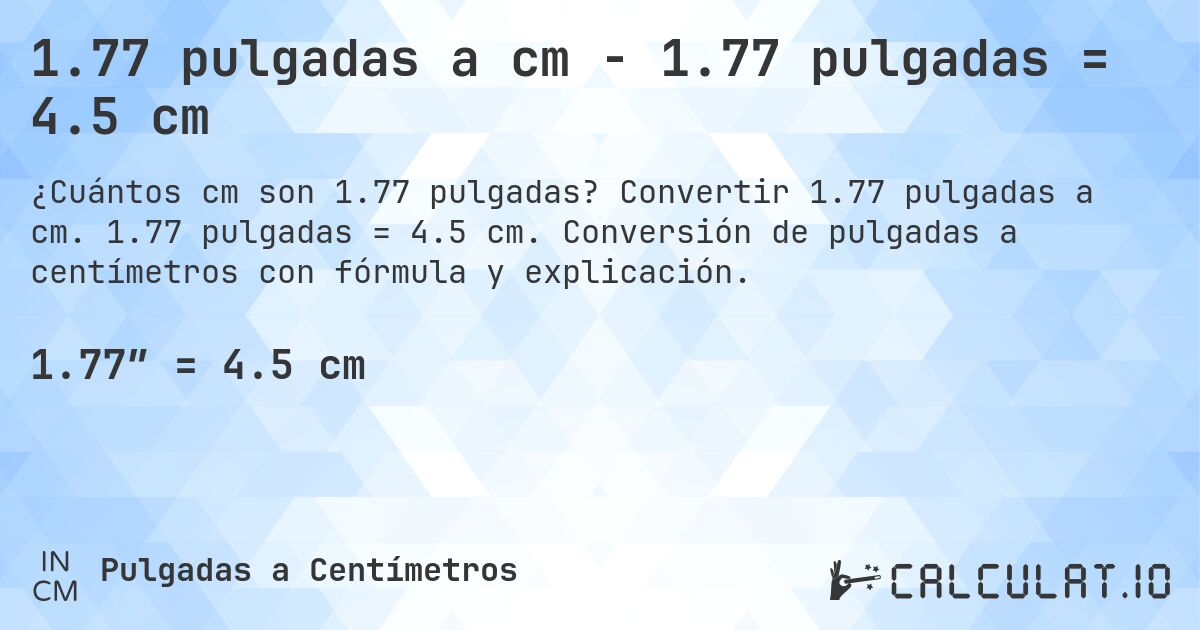 1.77 pulgadas a cm - 1.77 pulgadas = 4.5 cm

¿Cuántos cm son 1.77 pulgadas? Convertir 1.77 pulgadas a cm. 1.77 pulgadas = 4.5 cm. Conversión de pulgadas a centímetros con fórmula y explicación.

1.77″ = 4.5 cm

IN
CM
Pulgadas a Centímetros

CALCULAT.IO